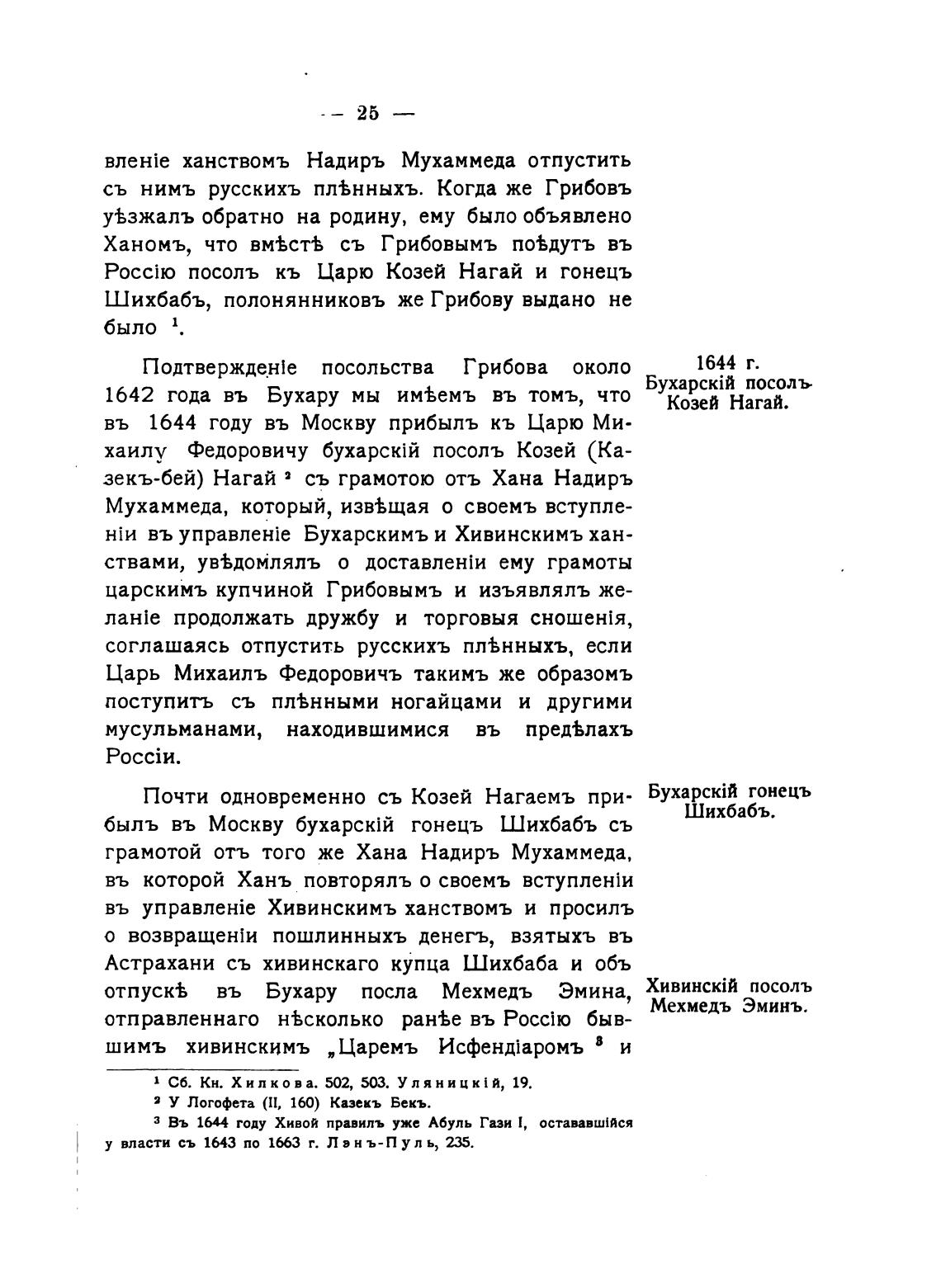 — 25 —

вленіе ханствомъ Надиръ Мухаммеда отпустить съ нимъ русскихъ плѣнныхъ. Когда же Грибовъ уѣзжалъ обратно на родину, ему было объявлено Ханомъ, что вмѣстѣ съ Грибовымъ поѣдутъ въ Россію посолъ къ Царю Козей Нагай и гонецъ Шихбабъ, полонянниковъ же Грибову выдано не было $^1$.

1644 г. Бухарскій посолъ Козей Нагай.

Подтвержденіе посольства Грибова около 1642 года въ Бухару мы имѣемъ въ томъ, что въ 1644 году въ Москву прибылъ къ Царю Михаилу Федоровичу бухарскій посолъ Козей (Казекъ-бей) Нагай $^2$ съ грамотою отъ Хана Надиръ Мухаммеда, который, извѣщая о своемъ вступленіи въ управленіе Бухарскимъ и Хивинскимъ ханствами, увѣдомлялъ о доставленіи ему грамоты царскимъ купчиной Грибовымъ и изъявлялъ желаніе продолжать дружбу и торговыя сношенія, соглашаясь отпустить русскихъ плѣнныхъ, если Царь Михаилъ Федоровичъ такимъ же образомъ поступитъ съ плѣнными ногайцами и другими мусульманами, находившимися въ предѣлахъ Россіи.

Бухарскій гонецъ Шихбабъ.

Почти одновременно съ Козей Нагаемъ прибылъ въ Москву бухарскій гонецъ Шихбабъ съ грамотой отъ того же Хана Надиръ Мухаммеда, въ которой Ханъ повторялъ о своемъ вступленіи въ управленіе Хивинскимъ ханствомъ и просилъ о возвращеніи пошлинныхъ денегъ, взятыхъ въ Астрахани съ хивинскаго купца Шихбаба и объ отпускѣ въ Бухару посла Мехмедъ Эмина, отправленнаго нѣсколько ранѣе въ Россію бывшимъ хивинскимъ „Царемъ Исфендіаромъ $^3$ и

Хивинскій посолъ Мехмедъ Эминъ.

$^1$ Сб. Кн. Хилкова. 502, 503. Уляницкій, 19.
$^2$ У Логофета (II, 160) Казекъ Бекъ.
$^3$ Въ 1644 году Хивой правилъ уже Абуль Гази I, остававшійся у власти съ 1643 по 1663 г. Лэнъ-Пуль, 235.